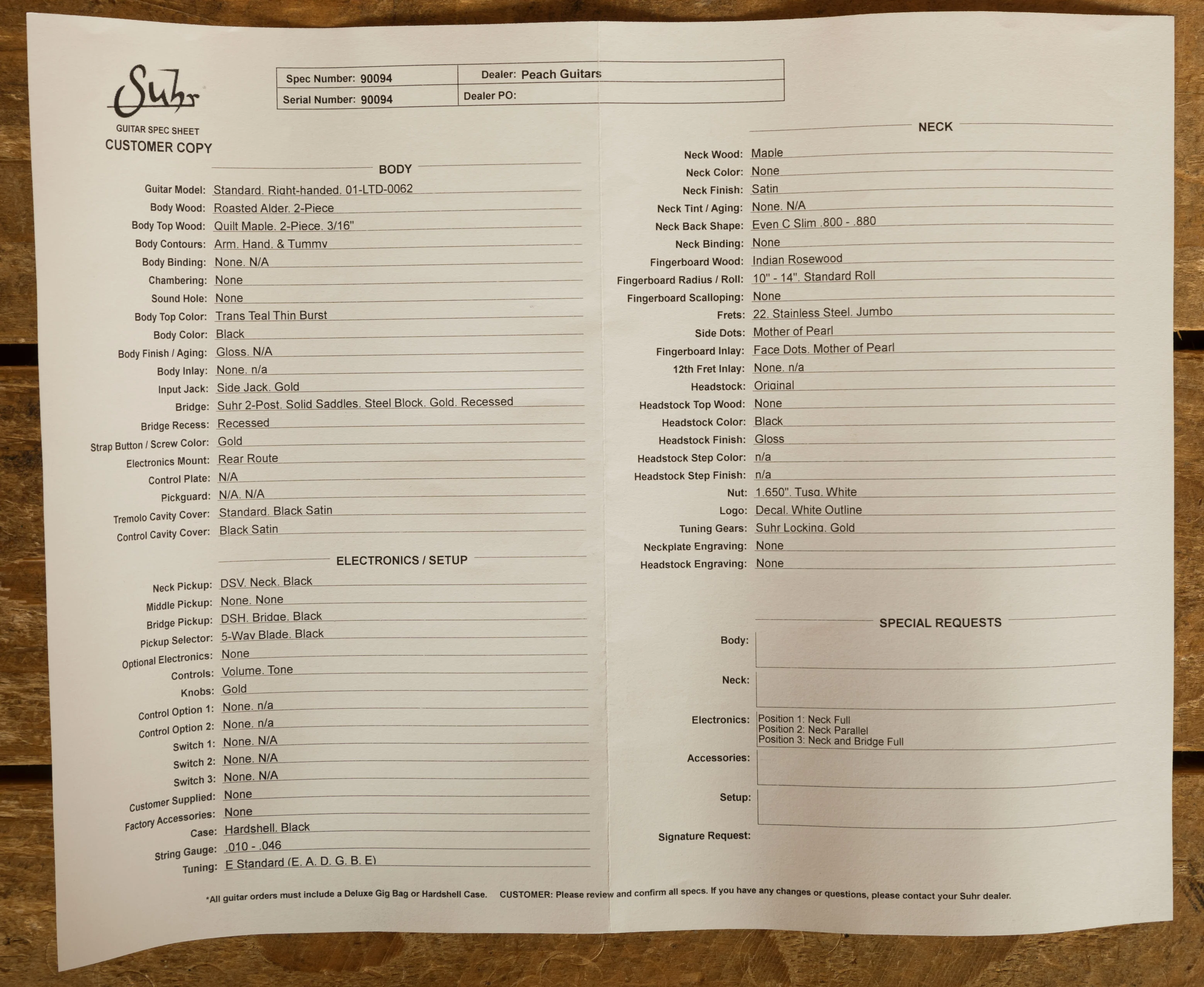 Suhr

GUITAR SPEC SHEET
CUSTOMER COPY

| Spec Number: 90094 | Dealer: Peach Guitars |
|---|---|
| Serial Number: 90094 | Dealer PO: |

BODY

Guitar Model: Standard. Right-handed. 01-LTD-0062
Body Wood: Roasted Alder. 2-Piece
Body Top Wood: Quilt Maple. 2-Piece. 3/16"
Body Contours: Arm. Hand. & Tummy
Body Binding: None. N/A
Chambering: None
Sound Hole: None
Body Top Color: Trans Teal Thin Burst
Body Color: Black
Body Finish / Aging: Gloss. N/A
Body Inlay: None. n/a
Input Jack: Side Jack. Gold
Bridge: Suhr 2-Post. Solid Saddles. Steel Block. Gold. Recessed
Bridge Recess: Recessed
Strap Button / Screw Color: Gold
Electronics Mount: Rear Route
Control Plate: N/A
Pickguard: N/A. N/A
Tremolo Cavity Cover: Standard. Black Satin
Control Cavity Cover: Black Satin

ELECTRONICS / SETUP

Neck Pickup: DSV. Neck. Black
Middle Pickup: None. None
Bridge Pickup: DSH. Bridge. Black
Pickup Selector: 5-Way Blade. Black
Optional Electronics: None
Controls: Volume. Tone
Knobs: Gold
Control Option 1: None. n/a
Control Option 2: None. n/a
Switch 1: None. N/A
Switch 2: None. N/A
Switch 3: None. N/A
Customer Supplied: None
Factory Accessories: None
Case: Hardshell. Black
String Gauge: .010 - .046
Tuning: E Standard (E. A. D. G. B. E)

NECK

Neck Wood: Maple
Neck Color: None
Neck Finish: Satin
Neck Tint / Aging: None. N/A
Neck Back Shape: Even C Slim .800 - .880
Neck Binding: None
Fingerboard Wood: Indian Rosewood
Fingerboard Radius / Roll: 10" - 14". Standard Roll
Fingerboard Scalloping: None
Frets: 22. Stainless Steel. Jumbo
Side Dots: Mother of Pearl
Fingerboard Inlay: Face Dots. Mother of Pearl
12th Fret Inlay: None. n/a
Headstock: Original
Headstock Top Wood: None
Headstock Color: Black
Headstock Finish: Gloss
Headstock Step Color: n/a
Headstock Step Finish: n/a
Nut: 1.650". Tusq. White
Logo: Decal. White Outline
Tuning Gears: Suhr Locking. Gold
Neckplate Engraving: None
Headstock Engraving: None

SPECIAL REQUESTS

Body:
Neck:
Electronics: Position 1: Neck Full
Position 2: Neck Parallel
Position 3: Neck and Bridge Full
Accessories:
Setup:
Signature Request:

*All guitar orders must include a Deluxe Gig Bag or Hardshell Case. CUSTOMER: Please review and confirm all specs. If you have any changes or questions, please contact your Suhr dealer.